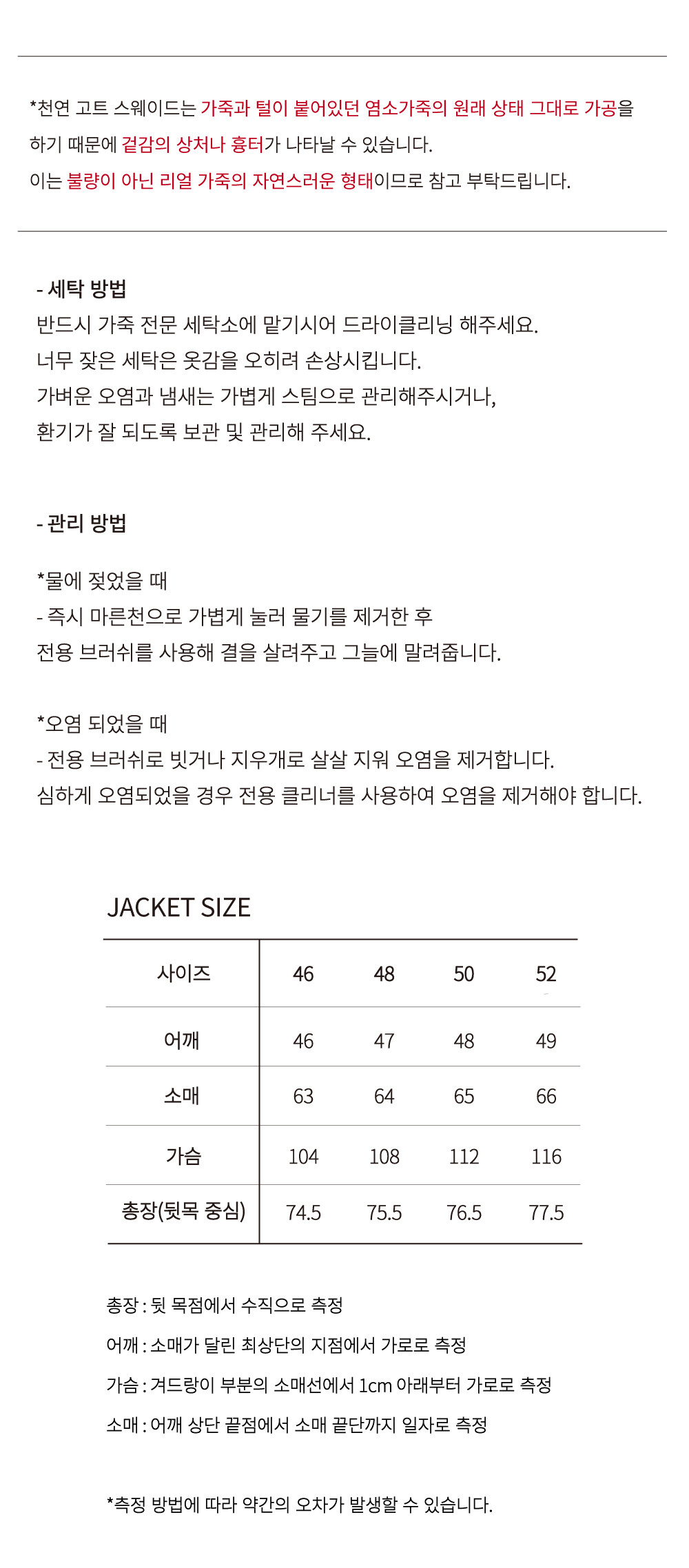 *천연 고트 스웨이드는 가죽과 털이 붙어있던 염소가죽의 원래 상태 그대로 가공을 하기 때문에 겉감의 상처나 흉터가 나타날 수 있습니다.
이는 불량이 아닌 리얼 가죽의 자연스러운 형태이므로 참고 부탁드립니다.

- 세탁 방법
반드시 가죽 전문 세탁소에 맡기시어 드라이클리닝 해주세요.
너무 잦은 세탁은 옷감을 오히려 손상시킵니다.
가벼운 오염과 냄새는 가볍게 스팀으로 관리해주시거나,
환기가 잘 되도록 보관 및 관리해 주세요.

- 관리 방법

*물에 젖었을 때
- 즉시 마른천으로 가볍게 눌러 물기를 제거한 후
전용 브러쉬를 사용해 결을 살려주고 그늘에 말려줍니다.

*오염 되었을 때
- 전용 브러쉬로 빗거나 지우개로 살살 지워 오염을 제거합니다.
심하게 오염되었을 경우 전용 클리너를 사용하여 오염을 제거해야 합니다.

JACKET SIZE

| 사이즈 | 46 | 48 | 50 | 52 |
|---|---|---|---|---|
| 어깨 | 46 | 47 | 48 | 49 |
| 소매 | 63 | 64 | 65 | 66 |
| 가슴 | 104 | 108 | 112 | 116 |
| 총장(뒷목 중심) | 74.5 | 75.5 | 76.5 | 77.5 |

총장 : 뒷 목점에서 수직으로 측정
어깨 : 소매가 달린 최상단의 지점에서 가로로 측정
가슴 : 겨드랑이 부분의 소매선에서 1cm 아래부터 가로로 측정
소매 : 어깨 상단 끝점에서 소매 끝단까지 일자로 측정

*측정 방법에 따라 약간의 오차가 발생할 수 있습니다.